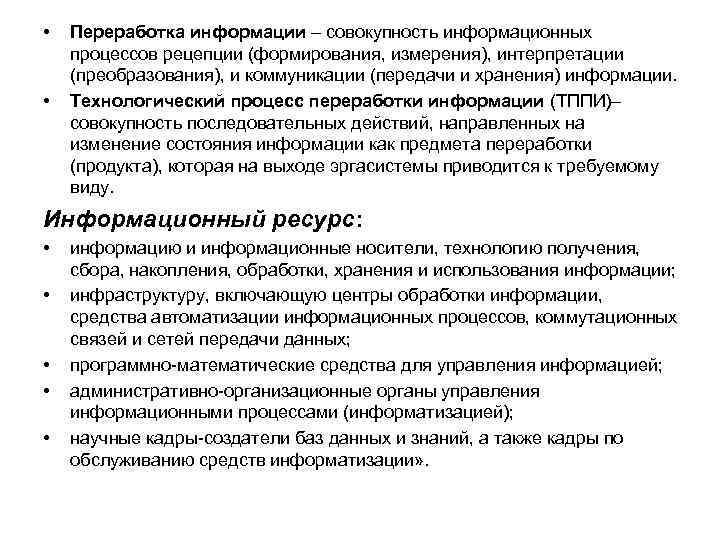 • Переработка информации – совокупность информационных процессов рецепции (формирования, измерения), интерпретации (преобразования), и коммуникации (передачи и хранения) информации.

• Технологический процесс переработки информации (ТППИ)– совокупность последовательных действий, направленных на изменение состояния информации как предмета переработки (продукта), которая на выходе эргасистемы приводится к требуемому виду.

Информационный ресурс:

• информацию и информационные носители, технологию получения, сбора, накопления, обработки, хранения и использования информации;

• инфраструктуру, включающую центры обработки информации, средства автоматизации информационных процессов, коммутационных связей и сетей передачи данных;

• программно-математические средства для управления информацией;

• административно-организационные органы управления информационными процессами (информатизацией);

• научные кадры-создатели баз данных и знаний, а также кадры по обслуживанию средств информатизации».